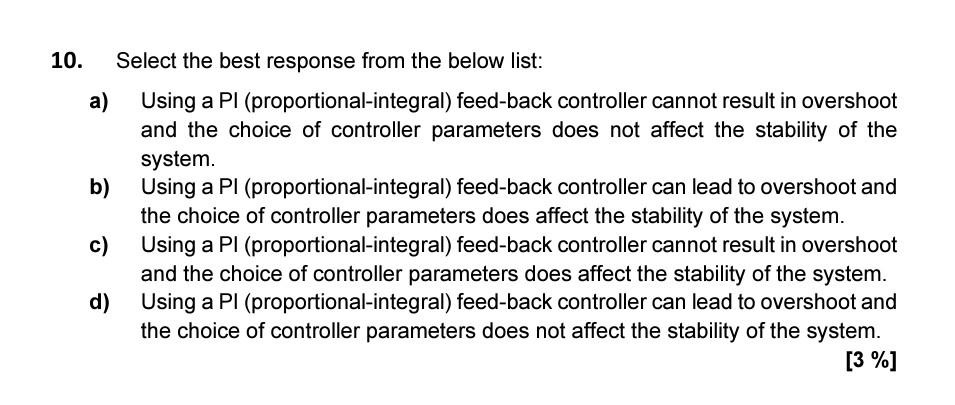 10. Select the best response from the below list:

a) Using a PI (proportional-integral) feed-back controller cannot result in overshoot and the choice of controller parameters does not affect the stability of the system.

b) Using a PI (proportional-integral) feed-back controller can lead to overshoot and the choice of controller parameters does affect the stability of the system.

c) Using a PI (proportional-integral) feed-back controller cannot result in overshoot and the choice of controller parameters does affect the stability of the system.

d) Using a PI (proportional-integral) feed-back controller can lead to overshoot and the choice of controller parameters does not affect the stability of the system.

[3 %]